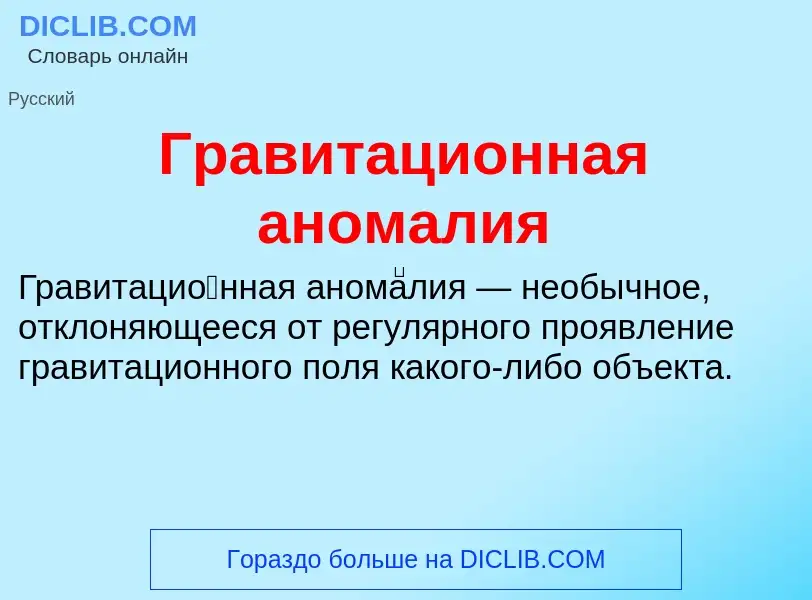 DICLIB.COM
Словарь онлайн

Русский

Гравитационная аномалия

Гравитацио́нная анома́лия — необычное, отклоняющееся от регулярного проявление гравитационного поля какого-либо объекта.

Гораздо больше на DICLIB.COM